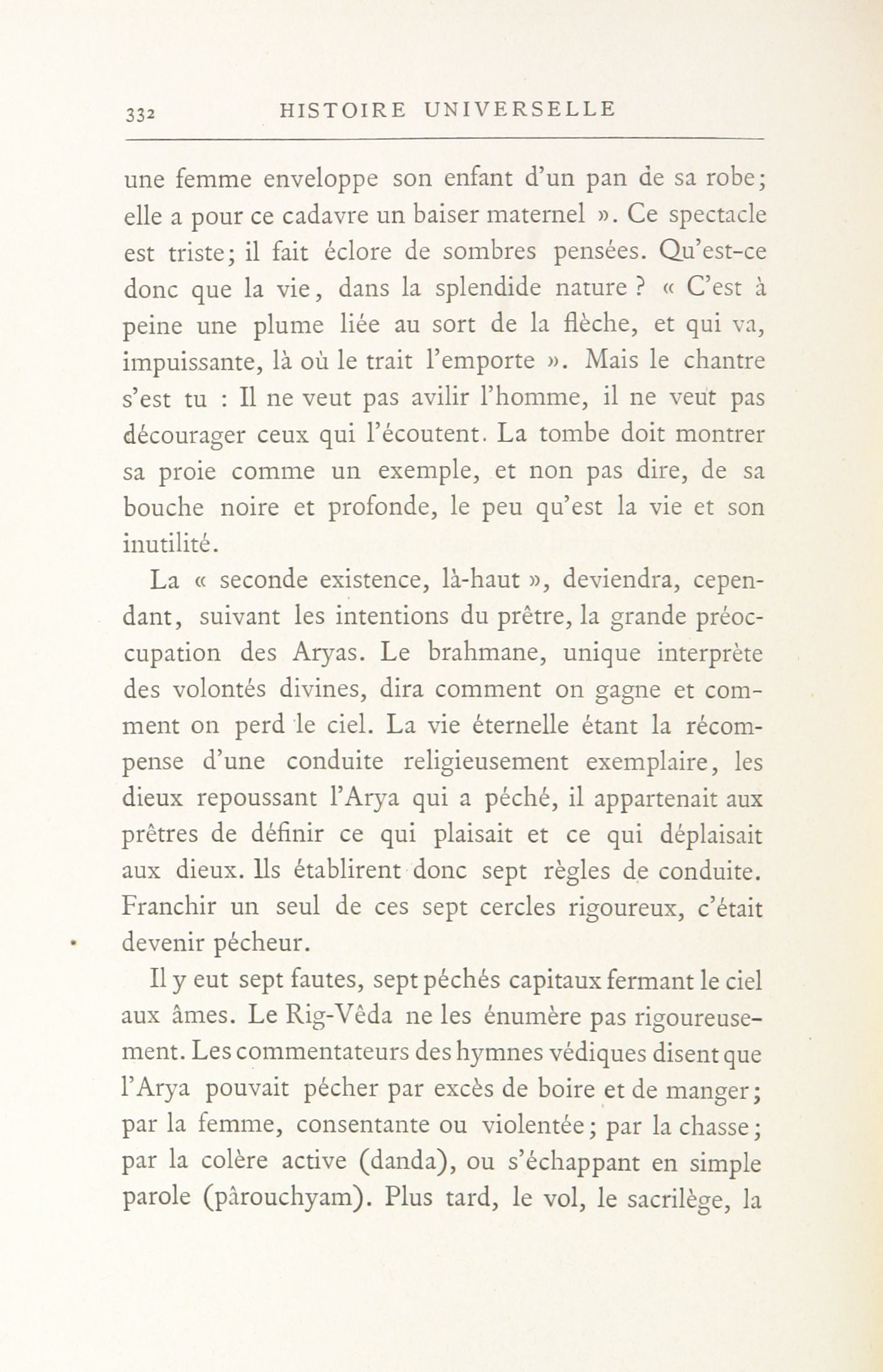 332 HISTOIRE UNIVERSELLE

une femme enveloppe son enfant d'un pan de sa robe; elle a pour ce cadavre un baiser maternel ». Ce spectacle est triste; il fait éclore de sombres pensées. Qu'est-ce donc que la vie, dans la splendide nature ? « C'est à peine une plume liée au sort de la flèche, et qui va, impuissante, là où le trait l'emporte ». Mais le chantre s'est tu : Il ne veut pas avilir l'homme, il ne veut pas décourager ceux qui l'écoutent. La tombe doit montrer sa proie comme un exemple, et non pas dire, de sa bouche noire et profonde, le peu qu'est la vie et son inutilité.

La « seconde existence, là-haut », deviendra, cependant, suivant les intentions du prêtre, la grande préoccupation des Aryas. Le brahmane, unique interprète des volontés divines, dira comment on gagne et comment on perd le ciel. La vie éternelle étant la récompense d'une conduite religieusement exemplaire, les dieux repoussant l'Arya qui a péché, il appartenait aux prêtres de définir ce qui plaisait et ce qui déplaisait aux dieux. Ils établirent donc sept règles de conduite. Franchir un seul de ces sept cercles rigoureux, c'était devenir pécheur.

Il y eut sept fautes, sept péchés capitaux fermant le ciel aux âmes. Le Rig-Vêda ne les énumère pas rigoureusement. Les commentateurs des hymnes védiques disent que l'Arya pouvait pécher par excès de boire et de manger; par la femme, consentante ou violentée; par la chasse; par la colère active (danda), ou s'échappant en simple parole (pârouchyam). Plus tard, le vol, le sacrilège, la